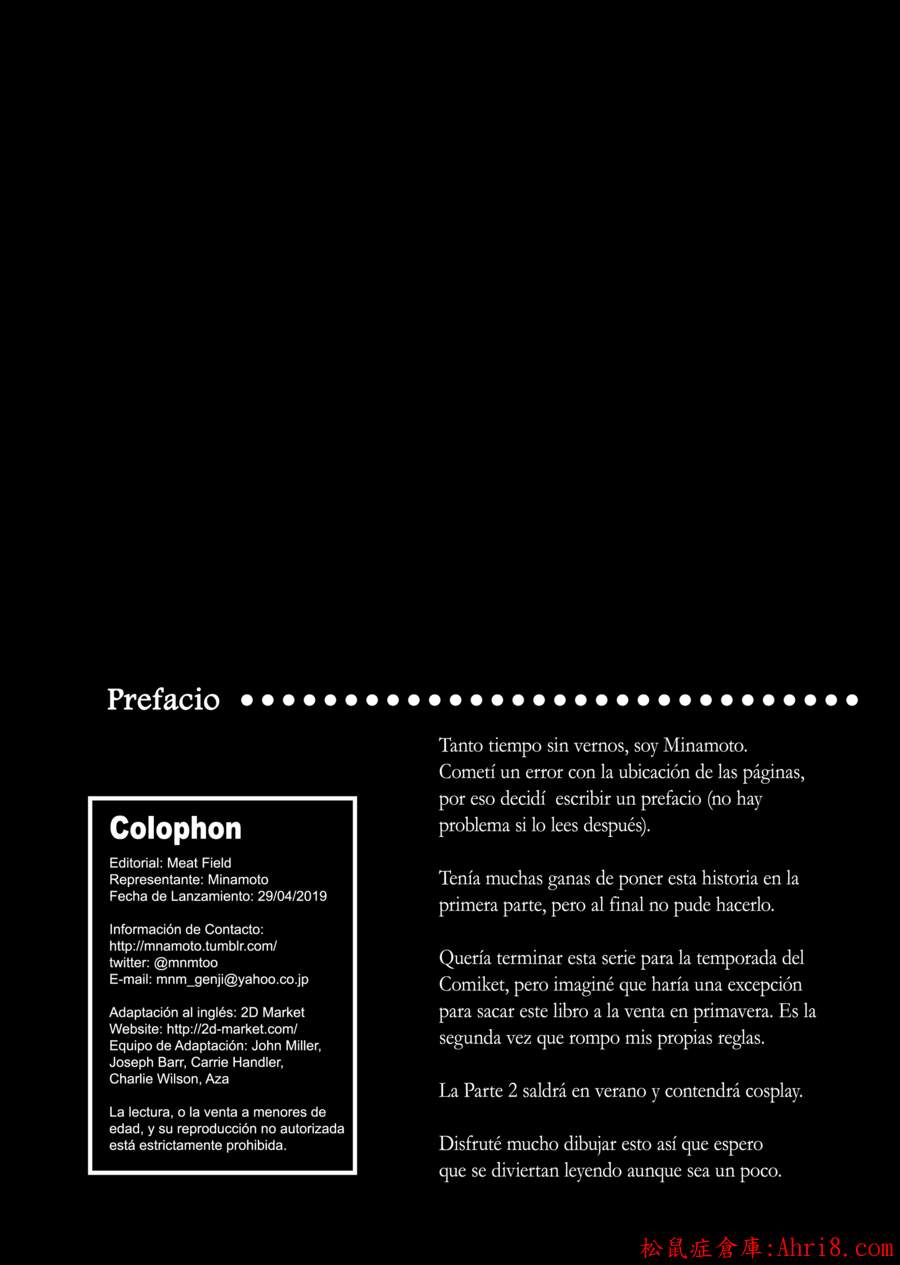 Prefacio

Colophon

Editorial: Meat Field
Representante: Minamoto
Fecha de Lanzamiento: 29/04/2019

Información de Contacto:
http://mnamoto.tumblr.com/
twitter: @mnmtoo
E-mail: mnm_genji@yahoo.co.jp

Adaptación al inglés: 2D Market
Website: http://2d-market.com/
Equipo de Adaptación: John Miller, Joseph Barr, Carrie Handler, Charlie Wilson, Aza

La lectura, o la venta a menores de edad, y su reproducción no autorizada está estrictamente prohibida.

Tanto tiempo sin vernos, soy Minamoto. Cometí un error con la ubicación de las páginas, por eso decidí escribir un prefacio (no hay problema si lo lees después).

Tenía muchas ganas de poner esta historia en la primera parte, pero al final no pude hacerlo.

Quería terminar esta serie para la temporada del Comiket, pero imaginé que haría una excepción para sacar este libro a la venta en primavera. Es la segunda vez que rompo mis propias reglas.

La Parte 2 saldrá en verano y contendrá cosplay.

Disfruté mucho dibujar esto así que espero que se diviertan leyendo aunque sea un poco.

松鼠症倉庫:Ahri8.com